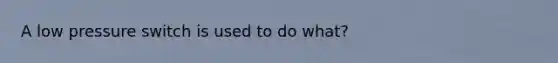 A low pressure switch is used to do what?